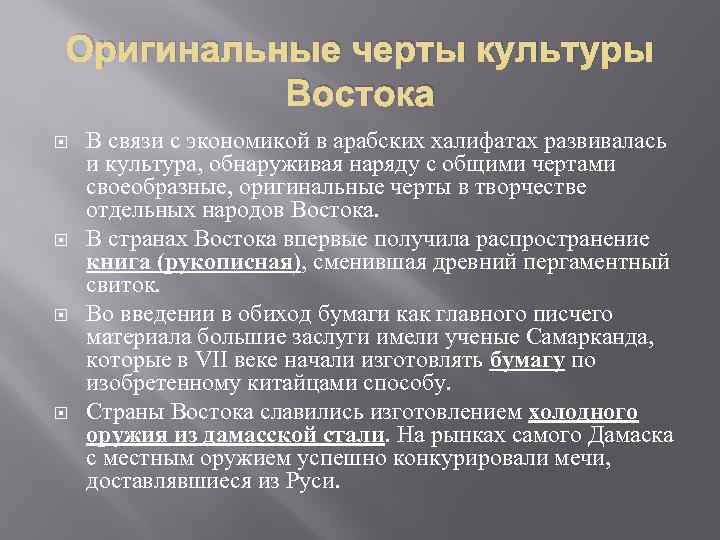 Оригинальные черты культуры Востока

В связи с экономикой в арабских халифатах развивалась и культура, обнаруживая наряду с общими чертами своеобразные, оригинальные черты в творчестве отдельных народов Востока.

В странах Востока впервые получила распространение книга (рукописная), сменившая древний пергаментный свиток.

Во введении в обиход бумаги как главного писчего материала большие заслуги имели ученые Самарканда, которые в VII веке начали изготовлять бумагу по изобретенному китайцами способу.

Страны Востока славились изготовлением холодного оружия из дамасской стали. На рынках самого Дамаска с местным оружием успешно конкурировали мечи, доставлявшиеся из Руси.